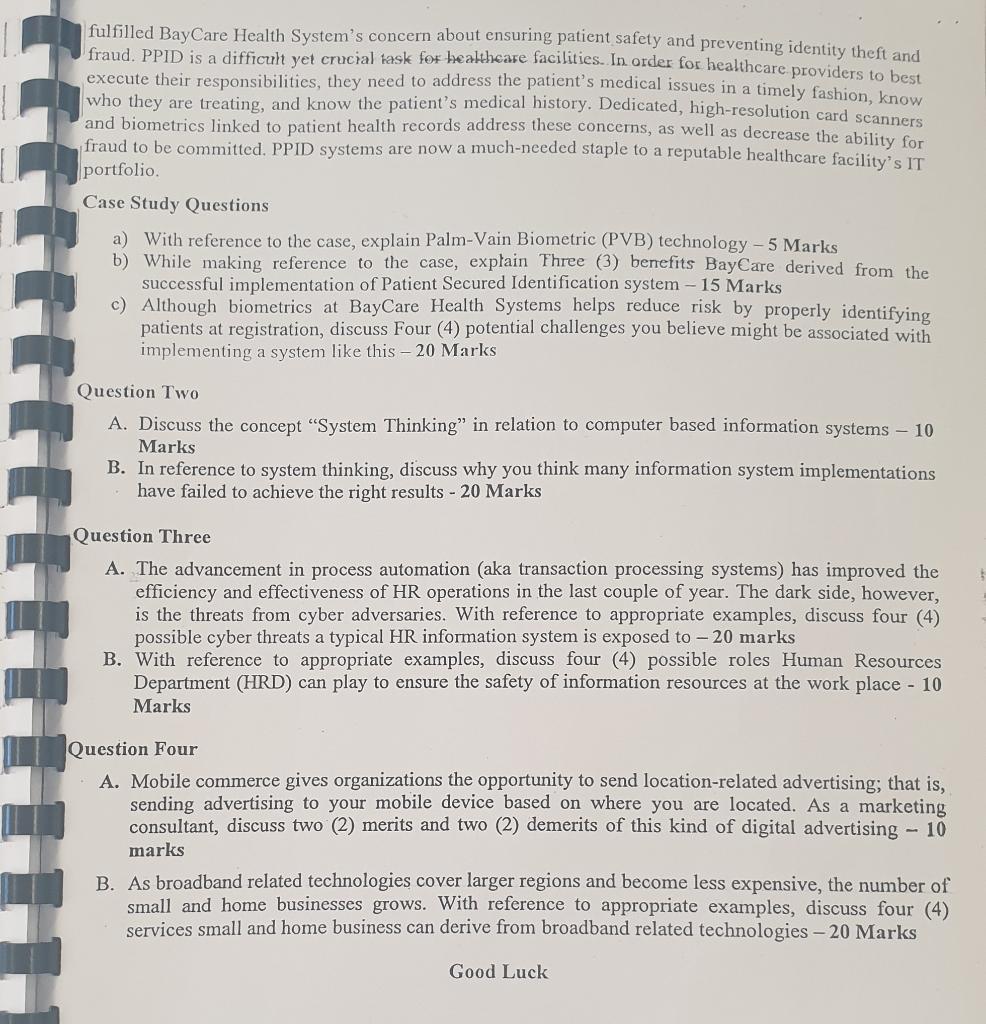 fulfilled BayCare Health System's concern about ensuring patient safety and preventing identity theft and fraud. PPID is a difficult yet crucial task for healthcare facilities. In order for healthcare providers to best execute their responsibilities, they need to address the patient's medical issues in a timely fashion, know who they are treating, and know the patient's medical history. Dedicated, high-resolution card scanners and biometrics linked to patient health records address these concerns, as well as decrease the ability for fraud to be committed. PPID systems are now a much-needed staple to a reputable healthcare facility's IT portfolio.

Case Study Questions

a) With reference to the case, explain Palm-Vain Biometric (PVB) technology – 5 Marks
b) While making reference to the case, explain Three (3) benefits BayCare derived from the successful implementation of Patient Secured Identification system – 15 Marks
c) Although biometrics at BayCare Health Systems helps reduce risk by properly identifying patients at registration, discuss Four (4) potential challenges you believe might be associated with implementing a system like this – 20 Marks

Question Two

A. Discuss the concept "System Thinking" in relation to computer based information systems – 10 Marks
B. In reference to system thinking, discuss why you think many information system implementations have failed to achieve the right results - 20 Marks

Question Three

A. The advancement in process automation (aka transaction processing systems) has improved the efficiency and effectiveness of HR operations in the last couple of year. The dark side, however, is the threats from cyber adversaries. With reference to appropriate examples, discuss four (4) possible cyber threats a typical HR information system is exposed to – 20 marks
B. With reference to appropriate examples, discuss four (4) possible roles Human Resources Department (HRD) can play to ensure the safety of information resources at the work place - 10 Marks

Question Four

A. Mobile commerce gives organizations the opportunity to send location-related advertising; that is, sending advertising to your mobile device based on where you are located. As a marketing consultant, discuss two (2) merits and two (2) demerits of this kind of digital advertising – 10 marks

B. As broadband related technologies cover larger regions and become less expensive, the number of small and home businesses grows. With reference to appropriate examples, discuss four (4) services small and home business can derive from broadband related technologies – 20 Marks

Good Luck